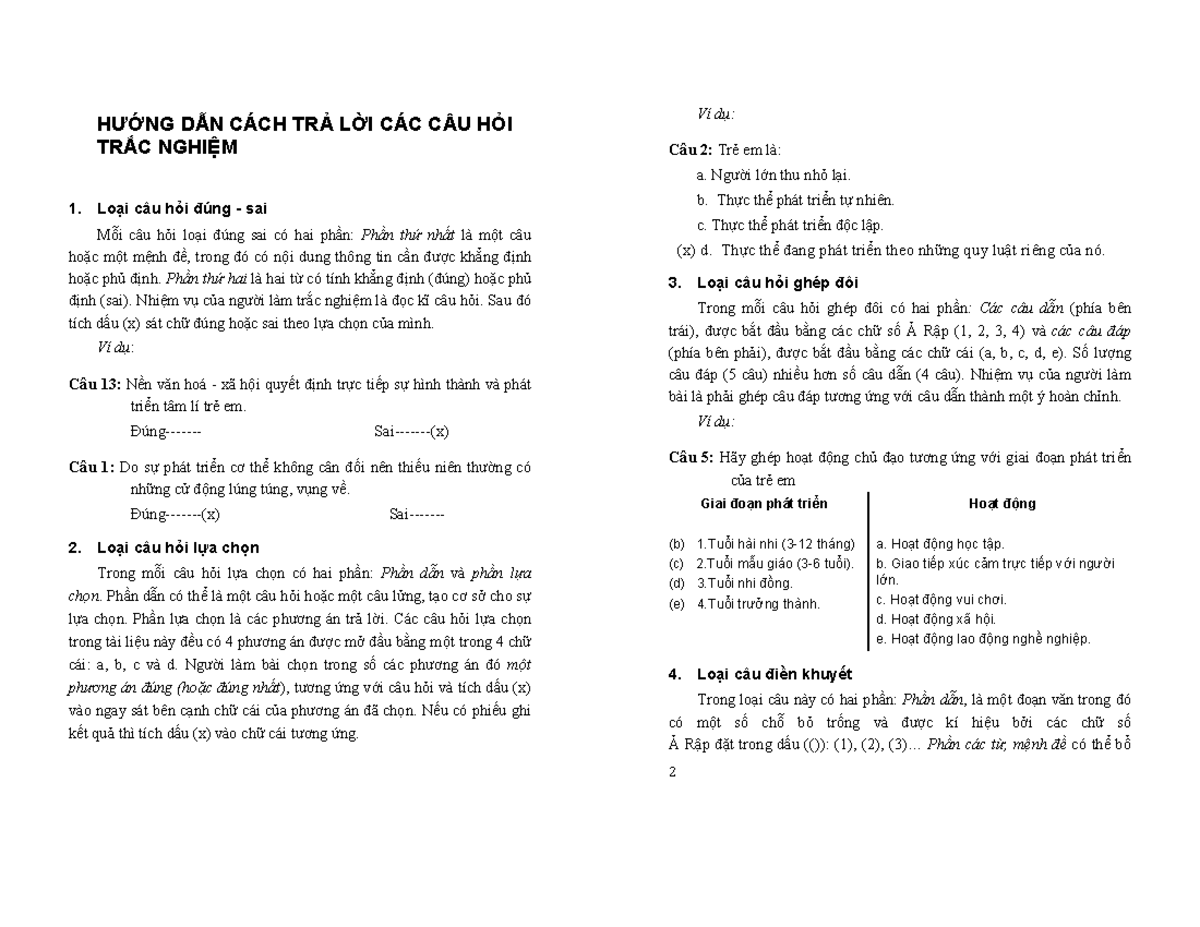 HƯỚNG DẪN CÁCH TRẢ LỜI CÁC CÂU HỎI TRẮC NGHIỆM

1. Loại câu hỏi đúng - sai

Mỗi câu hỏi loại đúng sai có hai phần: Phần thứ nhất là một câu hoặc một mệnh đề, trong đó có nội dung thông tin cần được khẳng định hoặc phủ định. Phần thứ hai là hai từ có tính khẳng định (đúng) hoặc phủ định (sai). Nhiệm vụ của người làm trắc nghiệm là đọc kĩ câu hỏi. Sau đó tích dấu (x) sát chữ đúng hoặc sai theo lựa chọn của mình.

Ví dụ:

Câu 13: Nền văn hoá - xã hội quyết định trực tiếp sự hình thành và phát triển tâm lí trẻ em.

Đúng------- Sai-------(x)

Câu 1: Do sự phát triển cơ thể không cân đối nên thiếu niên thường có những cử động lúng túng, vụng về.

Đúng-------(x) Sai-------

2. Loại câu hỏi lựa chọn

Trong mỗi câu hỏi lựa chọn có hai phần: Phần dẫn và phần lựa chọn. Phần dẫn có thể là một câu hỏi hoặc một câu lửng, tạo cơ sở cho sự lựa chọn. Phần lựa chọn là các phương án trả lời. Các câu hỏi lựa chọn trong tài liệu này đều có 4 phương án được mở đầu bằng một trong 4 chữ cái: a, b, c và d. Người làm bài chọn trong số các phương án đó một phương án đúng (hoặc đúng nhất), tương ứng với câu hỏi và tích dấu (x) vào ngay sát bên cạnh chữ cái của phương án đã chọn. Nếu có phiếu ghi kết quả thì tích dấu (x) vào chữ cái tương ứng.

Ví dụ:

Câu 2: Trẻ em là:

a. Người lớn thu nhỏ lại.

b. Thực thể phát triển tự nhiên.

c. Thực thể phát triển độc lập.

(x) d. Thực thể đang phát triển theo những quy luật riêng của nó.

3. Loại câu hỏi ghép đôi

Trong mỗi câu hỏi ghép đôi có hai phần: Các câu dẫn (phía bên trái), được bắt đầu bằng các chữ số Ả Rập (1, 2, 3, 4) và các câu đáp (phía bên phải), được bắt đầu bằng các chữ cái (a, b, c, d, e). Số lượng câu đáp (5 câu) nhiều hơn số câu dẫn (4 câu). Nhiệm vụ của người làm bài là phải ghép câu đáp tương ứng với câu dẫn thành một ý hoàn chỉnh.

Ví dụ:

Câu 5: Hãy ghép hoạt động chủ đạo tương ứng với giai đoạn phát triển của trẻ em

| Giai đoạn phát triển | Hoạt động |
|---|---|
| (b) 1.Tuổi hài nhi (3-12 tháng) | a. Hoạt động học tập. |
| (c) 2.Tuổi mẫu giáo (3-6 tuổi). | b. Giao tiếp xúc cảm trực tiếp với người lớn. |
| (d) 3.Tuổi nhi đồng. | c. Hoạt động vui chơi. |
| (e) 4.Tuổi trưởng thành. | d. Hoạt động xã hội. |
| | e. Hoạt động lao động nghề nghiệp. |

4. Loại câu điền khuyết

Trong loại câu này có hai phần: Phần dẫn, là một đoạn văn trong đó có một số chỗ bỏ trống và được kí hiệu bởi các chữ số Ả Rập đặt trong dấu (()): (1), (2), (3)… Phần các từ, mệnh đề có thể bổ

2